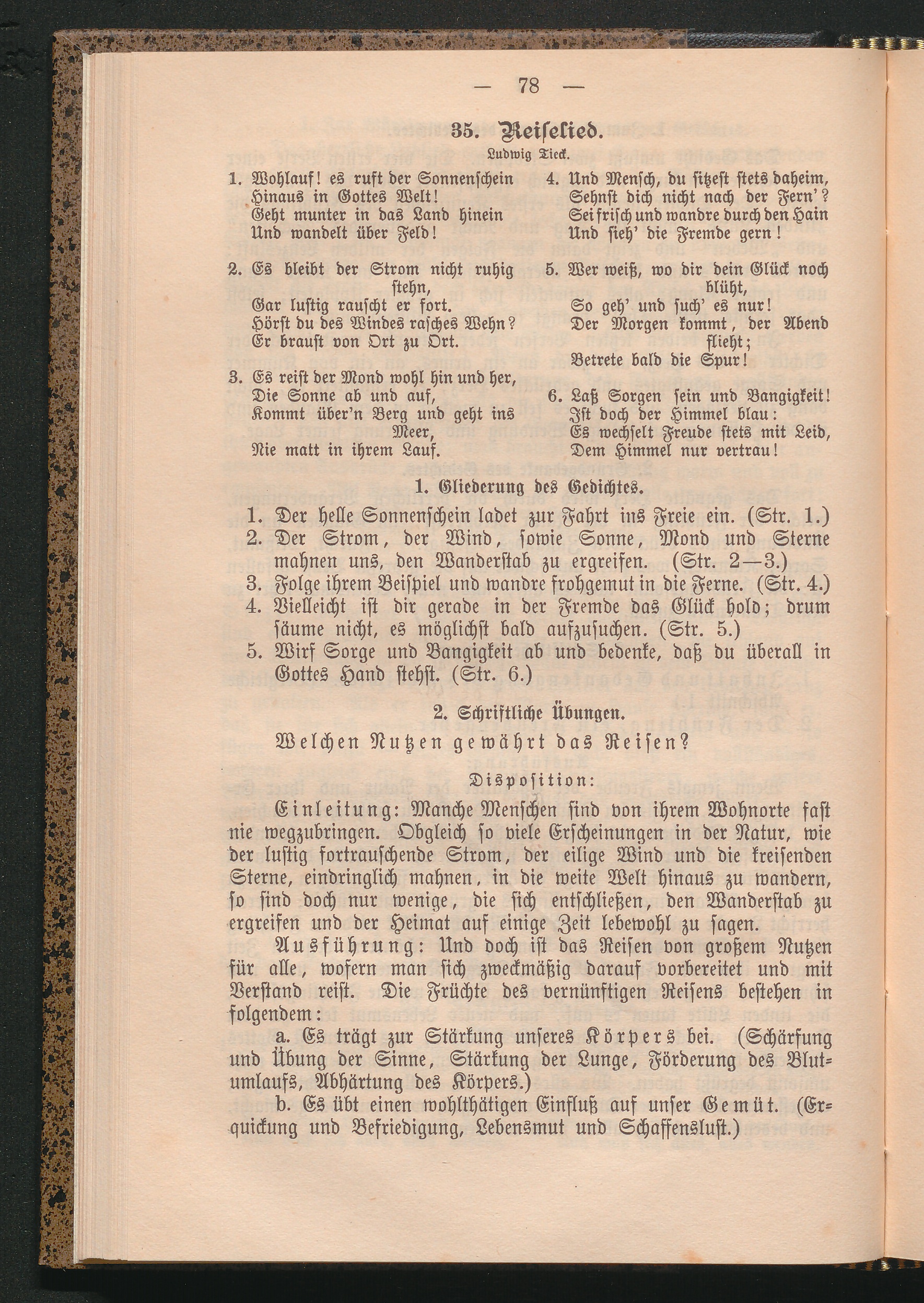 — 78 —

35. Reiselied.

Ludwig Tieck.

1. Wohlauf! es ruft der Sonnenschein
Hinaus in Gottes Welt!
Geht munter in das Land hinein
Und wandelt über Feld!

2. Es bleibt der Strom nicht ruhig stehn,
Gar lustig rauscht er fort.
Hörst du des Windes rasches Wehn?
Er braust von Ort zu Ort.

3. Es reist der Mond wohl hin und her,
Die Sonne ab und auf,
Kommt über'n Berg und geht ins Meer,
Nie matt in ihrem Lauf.

4. Und Mensch, du sitzest stets daheim,
Sehnst dich nicht nach der Fern'?
Sei frisch und wandre durch den Hain
Und sieh' die Fremde gern!

5. Wer weiß, wo dir dein Glück noch blüht,
So geh' und such' es nur!
Der Morgen kommt, der Abend flieht;
Betrete bald die Spur!

6. Laß Sorgen sein und Bangigkeit!
Ist doch der Himmel blau:
Es wechselt Freude stets mit Leid,
Dem Himmel nur vertrau!

1. Gliederung des Gedichtes.

1. Der helle Sonnenschein ladet zur Fahrt ins Freie ein. (Str. 1.)
2. Der Strom, der Wind, sowie Sonne, Mond und Sterne mahnen uns, den Wanderstab zu ergreifen. (Str. 2—3.)
3. Folge ihrem Beispiel und wandre frohgemut in die Ferne. (Str. 4.)
4. Vielleicht ist dir gerade in der Fremde das Glück hold; drum säume nicht, es möglichst bald aufzusuchen. (Str. 5.)
5. Wirf Sorge und Bangigkeit ab und bedenke, daß du überall in Gottes Hand stehst. (Str. 6.)

2. Schriftliche Übungen.

Welchen Nutzen gewährt das Reisen?

Disposition:

Einleitung: Manche Menschen sind von ihrem Wohnorte fast nie wegzubringen. Obgleich so viele Erscheinungen in der Natur, wie der lustig fortrauschende Strom, der eilige Wind und die kreisenden Sterne, eindringlich mahnen, in die weite Welt hinaus zu wandern, so sind doch nur wenige, die sich entschließen, den Wanderstab zu ergreifen und der Heimat auf einige Zeit lebewohl zu sagen.

Ausführung: Und doch ist das Reisen von großem Nutzen für alle, wofern man sich zweckmäßig darauf vorbereitet und mit Verstand reist. Die Früchte des vernünftigen Reisens bestehen in folgendem:

a. Es trägt zur Stärkung unseres Körpers bei. (Schärfung und Übung der Sinne, Stärkung der Lunge, Förderung des Blutumlaufs, Abhärtung des Körpers.)

b. Es übt einen wohlthätigen Einfluß auf unser Gemüt. (Erquickung und Befriedigung, Lebensmut und Schaffenslust.)